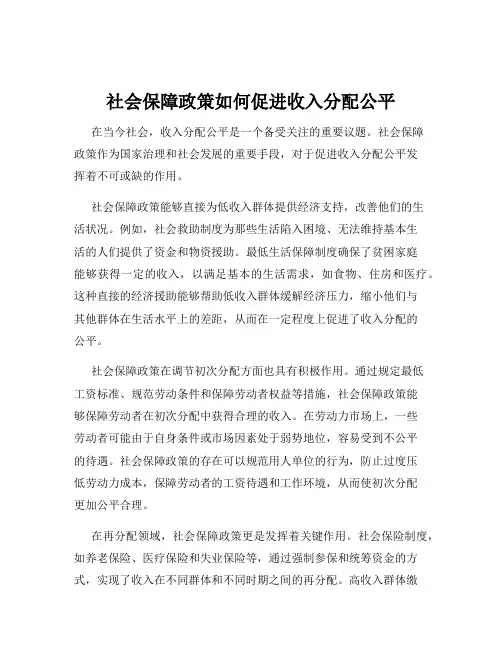 社会保障政策如何促进收入分配公平

在当今社会，收入分配公平是一个备受关注的重要议题。社会保障政策作为国家治理和社会发展的重要手段，对于促进收入分配公平发挥着不可或缺的作用。

社会保障政策能够直接为低收入群体提供经济支持，改善他们的生活状况。例如，社会救助制度为那些生活陷入困境、无法维持基本生活的人们提供了资金和物资援助。最低生活保障制度确保了贫困家庭能够获得一定的收入，以满足基本的生活需求，如食物、住房和医疗。这种直接的经济援助能够帮助低收入群体缓解经济压力，缩小他们与其他群体在生活水平上的差距，从而在一定程度上促进了收入分配的公平。

社会保障政策在调节初次分配方面也具有积极作用。通过规定最低工资标准、规范劳动条件和保障劳动者权益等措施，社会保障政策能够保障劳动者在初次分配中获得合理的收入。在劳动力市场上，一些劳动者可能由于自身条件或市场因素处于弱势地位，容易受到不公平的待遇。社会保障政策的存在可以规范用人单位的行为，防止过度压低劳动力成本，保障劳动者的工资待遇和工作环境，从而使初次分配更加公平合理。

在再分配领域，社会保障政策更是发挥着关键作用。社会保险制度，如养老保险、医疗保险和失业保险等，通过强制参保和统筹资金的方式，实现了收入在不同群体和不同时期之间的再分配。高收入群体缴